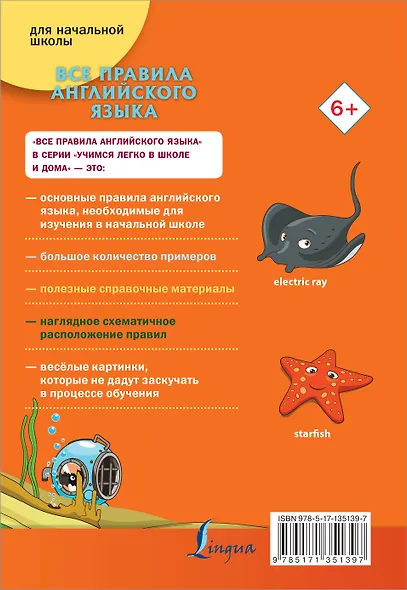 для начальной школы

ВСЕ ПРАВИЛА АНГЛИЙСКОГО ЯЗЫКА

6+

«ВСЕ ПРАВИЛА АНГЛИЙСКОГО ЯЗЫКА» В СЕРИИ «УЧИМСЯ ЛЕГКО В ШКОЛЕ И ДОМА» — ЭТО:

— основные правила английского языка, необходимые для изучения в начальной школе

— большое количество примеров

— полезные справочные материалы

— наглядное схематичное расположение правил

— весёлые картинки, которые не дадут заскучать в процессе обучения

electric ray

starfish

Lingua

ISBN 978-5-17-135139-7

9 785171 351397